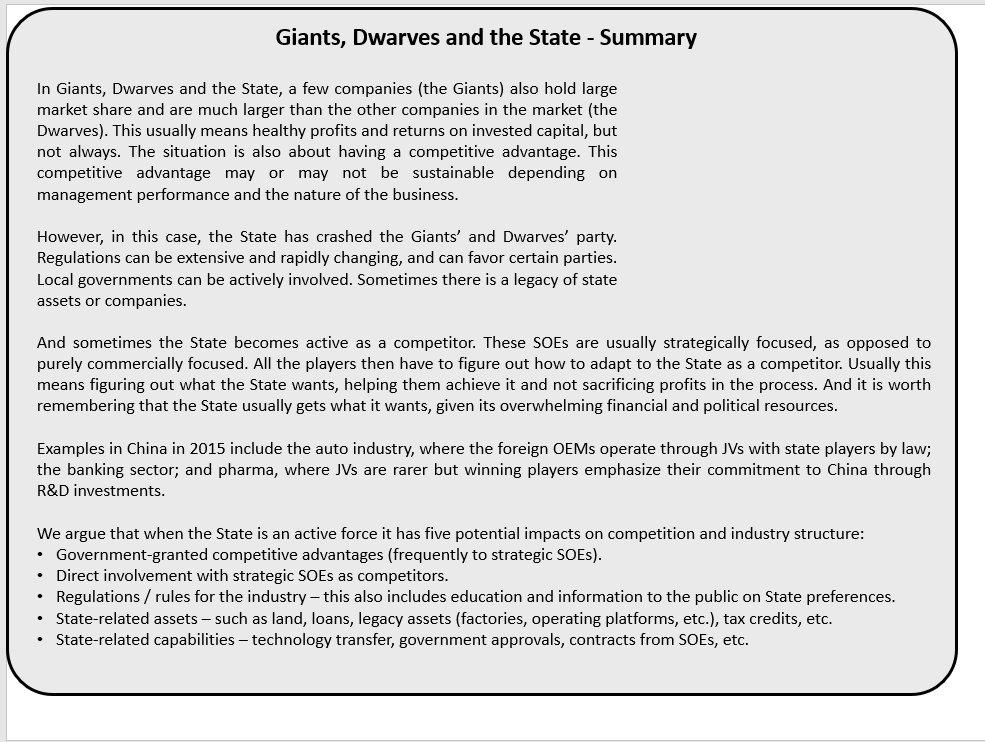 Giants, Dwarves and the State - Summary

In Giants, Dwarves and the State, a few companies (the Giants) also hold large market share and are much larger than the other companies in the market (the Dwarves). This usually means healthy profits and returns on invested capital, but not always. The situation is also about having a competitive advantage. This competitive advantage may or may not be sustainable depending on management performance and the nature of the business.

However, in this case, the State has crashed the Giants' and Dwarves' party. Regulations can be extensive and rapidly changing, and can favor certain parties. Local governments can be actively involved. Sometimes there is a legacy of state assets or companies.

And sometimes the State becomes active as a competitor. These SOEs are usually strategically focused, as opposed to purely commercially focused. All the players then have to figure out how to adapt to the State as a competitor. Usually this means figuring out what the State wants, helping them achieve it and not sacrificing profits in the process. And it is worth remembering that the State usually gets what it wants, given its overwhelming financial and political resources.

Examples in China in 2015 include the auto industry, where the foreign OEMs operate through JVs with state players by law; the banking sector; and pharma, where JVs are rarer but winning players emphasize their commitment to China through R&D investments.

We argue that when the State is an active force it has five potential impacts on competition and industry structure:
• Government-granted competitive advantages (frequently to strategic SOEs).
• Direct involvement with strategic SOEs as competitors.
• Regulations / rules for the industry – this also includes education and information to the public on State preferences.
• State-related assets – such as land, loans, legacy assets (factories, operating platforms, etc.), tax credits, etc.
• State-related capabilities – technology transfer, government approvals, contracts from SOEs, etc.